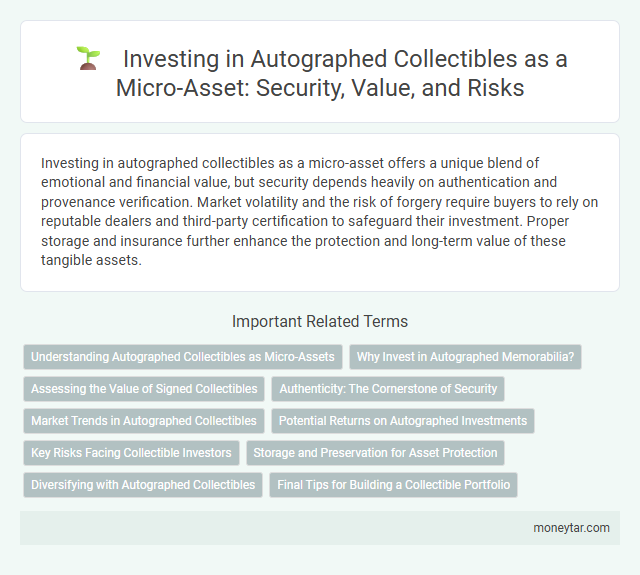 Investing in Autographed Collectibles as a Micro-Asset: Security, Value, and Risks

Investing in autographed collectibles as a micro-asset offers a unique blend of emotional and financial value, but security depends heavily on authentication and provenance verification. Market volatility and the risk of forgery require buyers to rely on reputable dealers and third-party certification to safeguard their investment. Proper storage and insurance further enhance the protection and long-term value of these tangible assets.

Important Related Terms

Understanding Autographed Collectibles as Micro-Assets

Why Invest in Autographed Memorabilia?

Assessing the Value of Signed Collectibles

Authenticity: The Cornerstone of Security

Market Trends in Autographed Collectibles

Potential Returns on Autographed Investments

Key Risks Facing Collectible Investors

Storage and Preservation for Asset Protection

Diversifying with Autographed Collectibles

Final Tips for Building a Collectible Portfolio

moneytar.com